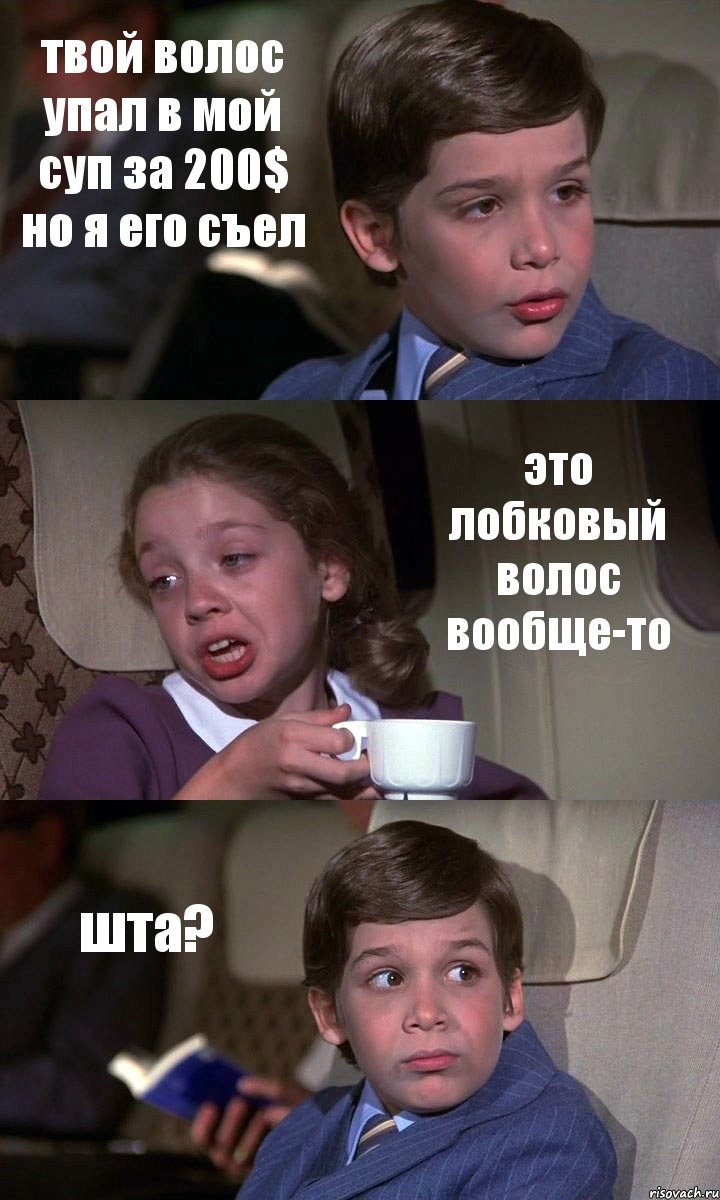 твой волос упал в мой суп за 200$ но я его съел

это лобковый волос вообще-то

шта?

risovach.ru